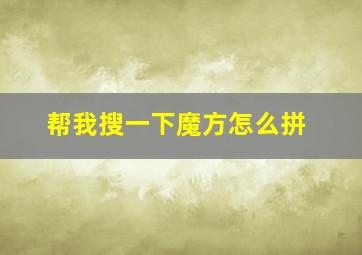 帮我搜一下魔方怎么拼